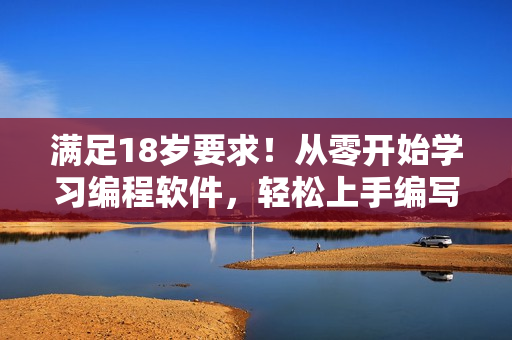 满足18岁要求！从零开始学习编程软件，轻松上手编写